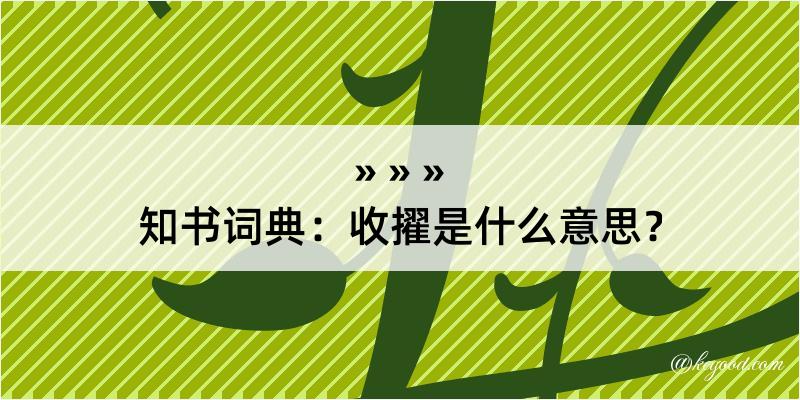 » » »
知书词典：收擢是什么意思？

@keyood.com